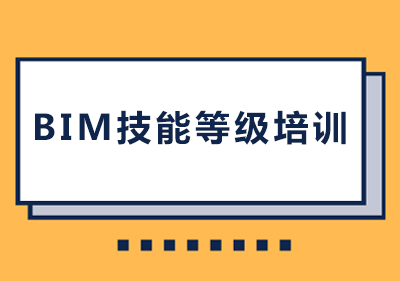 BIM技能等级培训